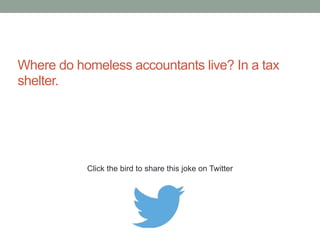 Where do homeless accountants live? In a tax shelter.

Click the bird to share this joke on Twitter